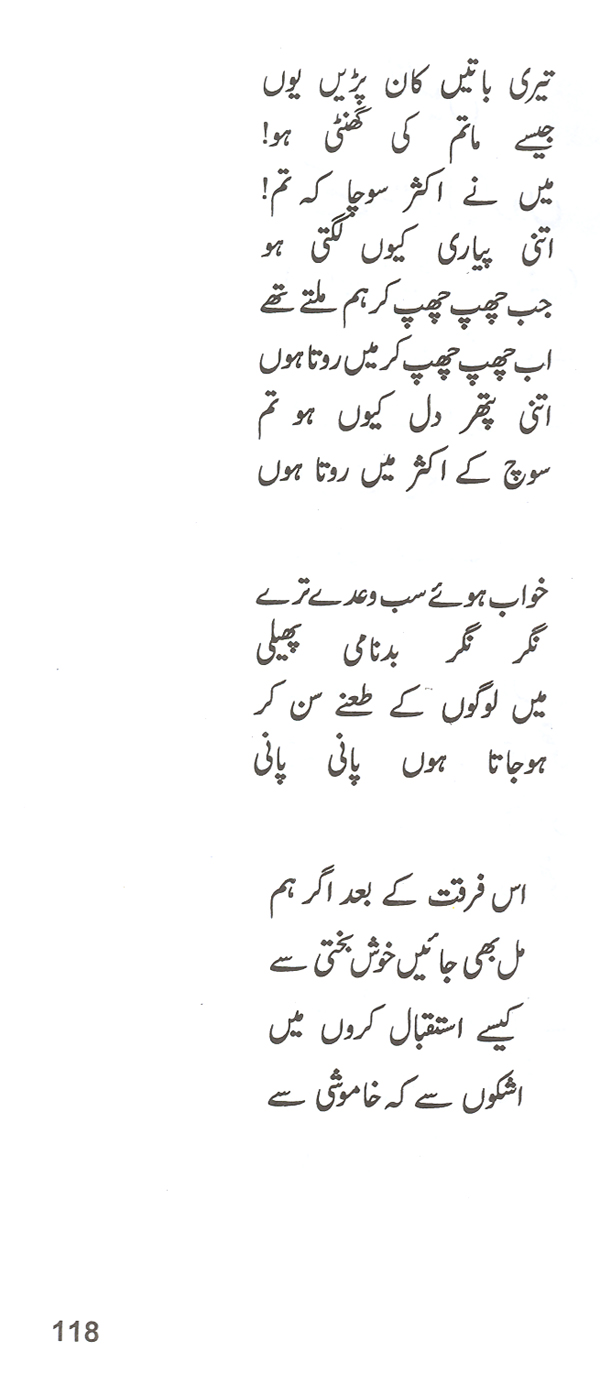 تیری باتیں کان پڑیں یوں
جیسے ماتم کی گھنٹی ہو!
میں نے اکثر سوچا کہ تم!
اتنی پیاری کیوں لگتی ہو
جب چھپ چھپ کر ہم ملتے تھے
اب چھپ چھپ کر میں روتا ہوں
اتنی پتھر دل کیوں ہو تم
سوچ کے اکثر میں روتا ہوں

خواب ہوئے سب وعدے ترے
نگر نگر بدنامی پھیلی
میں لوگوں کے طعنے سن کر
ہوجاتا ہوں پانی پانی

اس فرقت کے بعد اگر ہم
مل بھی جائیں خوش بختی سے
کیسے استقبال کروں میں
اشکوں سے کہ خاموشی سے

118